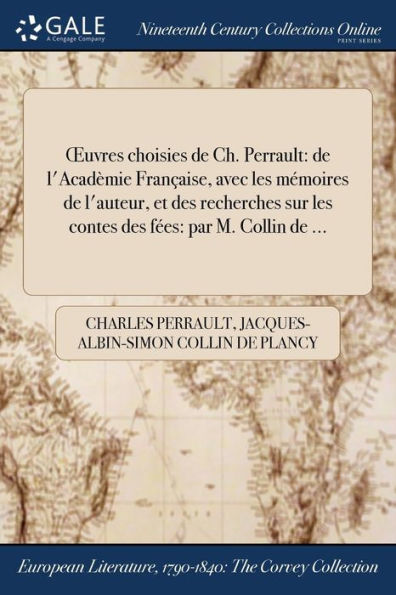 GALE
A Cengage Company

Nineteenth Century Collections Online
PRINT SERIES

Œuvres choisies de Ch. Perrault: de l'Acadèmie Française, avec les mémoires de l'auteur, et des recherches sur les contes des fées: par M. Collin de ...

CHARLES PERRAULT, JACQUES-ALBIN-SIMON COLLIN DE PLANCY

European Literature, 1790-1840: The Corvey Collection